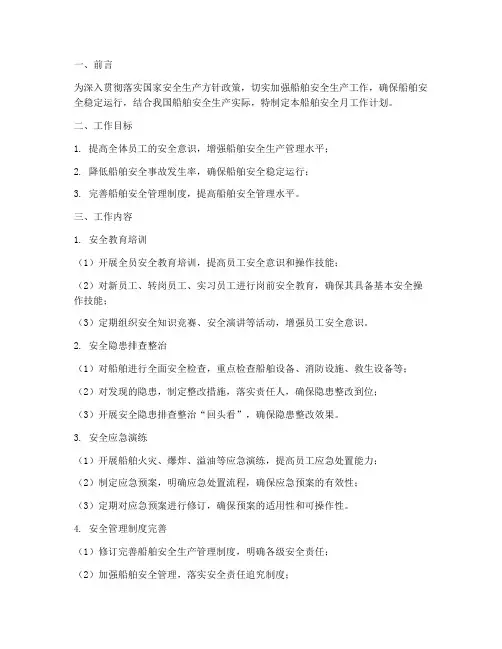 一、前言

为深入贯彻落实国家安全生产方针政策，切实加强船舶安全生产工作，确保船舶安全稳定运行，结合我国船舶安全生产实际，特制定本船舶安全月工作计划。

二、工作目标

1. 提高全体员工的安全意识，增强船舶安全生产管理水平；

2. 降低船舶安全事故发生率，确保船舶安全稳定运行；

3. 完善船舶安全管理制度，提高船舶安全管理水平。

三、工作内容

1. 安全教育培训

（1）开展全员安全教育培训，提高员工安全意识和操作技能；

（2）对新员工、转岗员工、实习员工进行岗前安全教育，确保其具备基本安全操作技能；

（3）定期组织安全知识竞赛、安全演讲等活动，增强员工安全意识。

2. 安全隐患排查整治

（1）对船舶进行全面安全检查，重点检查船舶设备、消防设施、救生设备等；

（2）对发现的隐患，制定整改措施，落实责任人，确保隐患整改到位；

（3）开展安全隐患排查整治“回头看”，确保隐患整改效果。

3. 安全应急演练

（1）开展船舶火灾、爆炸、溢油等应急演练，提高员工应急处置能力；

（2）制定应急预案，明确应急处置流程，确保应急预案的有效性；

（3）定期对应急预案进行修订，确保预案的适用性和可操作性。

4. 安全管理制度完善

（1）修订完善船舶安全生产管理制度，明确各级安全责任；

（2）加强船舶安全管理，落实安全责任追究制度；